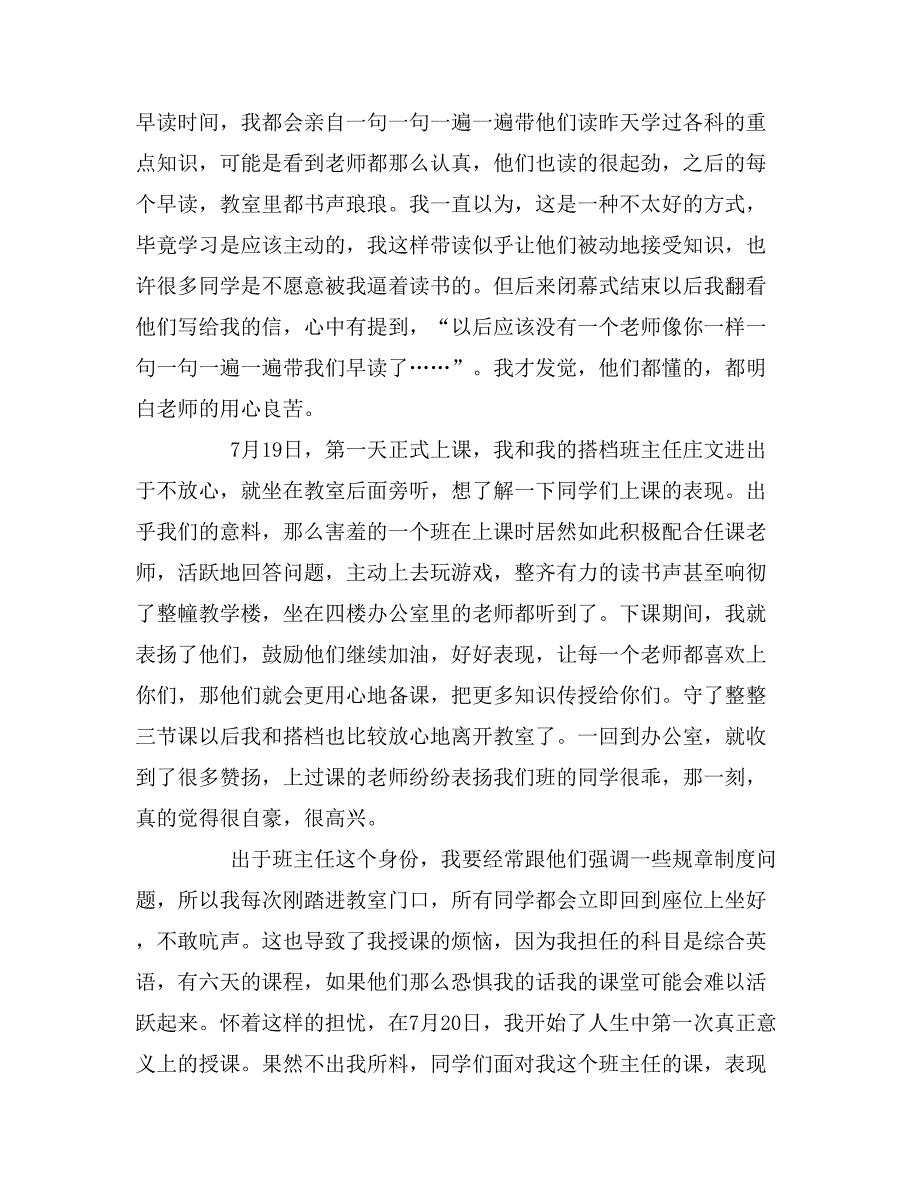 早读时间，我都会亲自一句一句一遍一遍带他们读昨天学过各科的重点知识，可能是看到老师都那么认真，他们也读的很起劲，之后的每个早读，教室里都书声琅琅。我一直以为，这是一种不太好的方式，毕竟学习是应该主动的，我这样带读似乎让他们被动地接受知识，也许很多同学是不愿意被我逼着读书的。但后来闭幕式结束以后我翻看他们写给我的信，心中有提到，“以后应该没有一个老师像你一样一句一句一遍一遍带我们早读了……”。我才发觉，他们都懂的，都明白老师的用心良苦。

7月19日，第一天正式上课，我和我的搭档班主任庄文进出于不放心，就坐在教室后面旁听，想了解一下同学们上课的表现。出乎我们的意料，那么害羞的一个班在上课时居然如此积极配合任课老师，活跃地回答问题，主动上去玩游戏，整齐有力的读书声甚至响彻了整幢教学楼，坐在四楼办公室里的老师都听到了。下课期间，我就表扬了他们，鼓励他们继续加油，好好表现，让每一个老师都喜欢上你们，那他们就会更用心地备课，把更多知识传授给你们。守了整整三节课以后我和搭档也比较放心地离开教室了。一回到办公室，就收到了很多赞扬，上过课的老师纷纷表扬我们班的同学很乖，那一刻，真的觉得很自豪，很高兴。

出于班主任这个身份，我要经常跟他们强调一些规章制度问题，所以我每次刚踏进教室门口，所有同学都会立即回到座位上坐好，不敢吭声。这也导致了我授课的烦恼，因为我担任的科目是综合英语，有六天的课程，如果他们那么恐惧我的话我的课堂可能会难以活跃起来。怀着这样的担忧，在7月20日，我开始了人生中第一次真正意义上的授课。果然不出我所料，同学们面对我这个班主任的课，表现